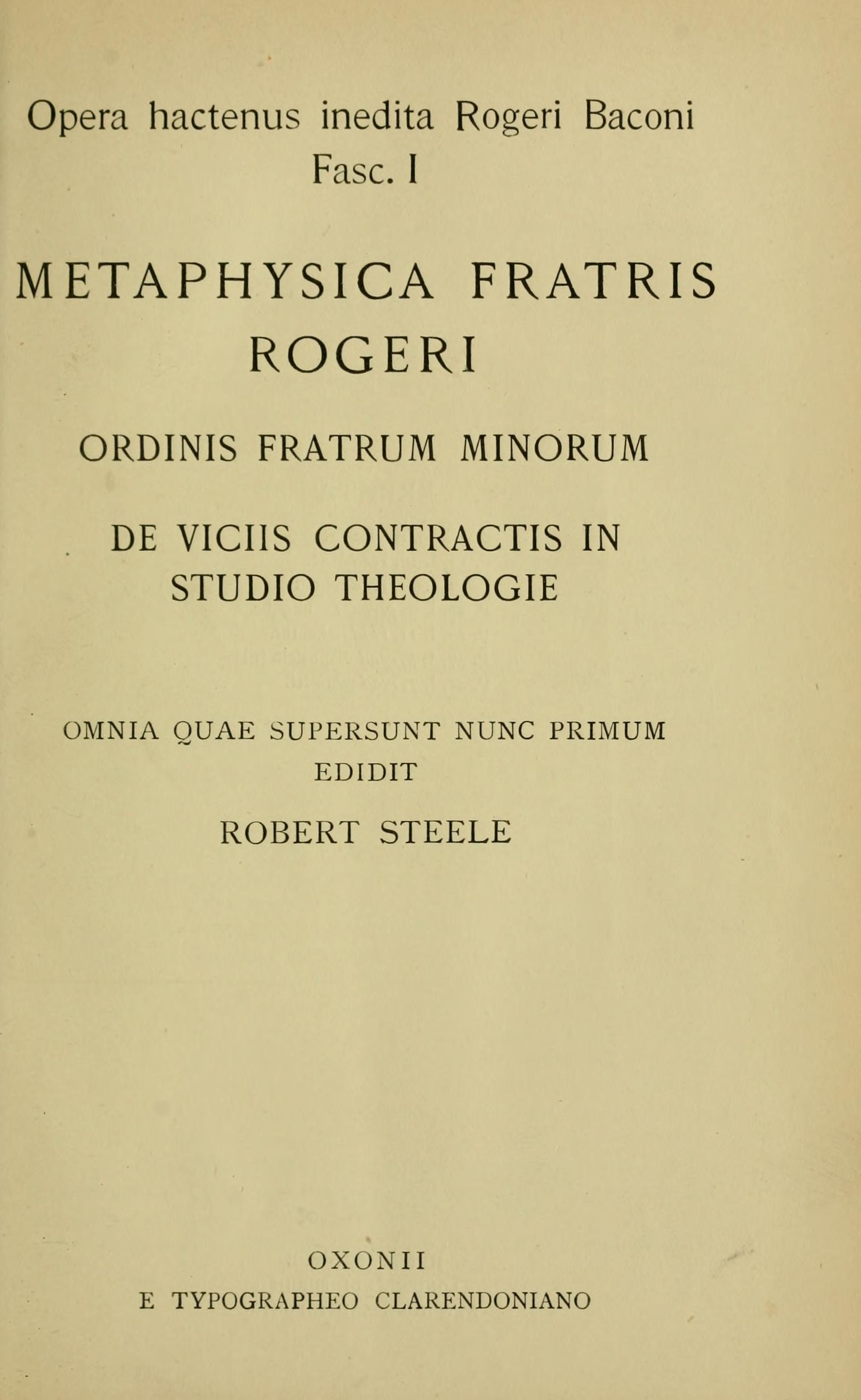 Opera hactenus inedita Rogeri Baconi
Fasc. I

METAPHYSICA FRATRIS ROGERI

ORDINIS FRATRUM MINORUM

DE VICIIS CONTRACTIS IN STUDIO THEOLOGIE

OMNIA QUAE SUPERSUNT NUNC PRIMUM EDIDIT

ROBERT STEELE

OXONII
E TYPOGRAPHEO CLARENDONIANO